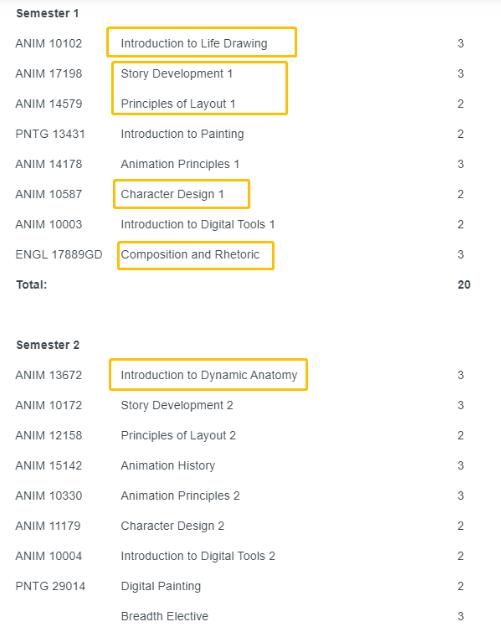 **Semester 1**

| | | |
|---|---|---|
| ANIM 10102 | Introduction to Life Drawing | 3 |
| ANIM 17198 | Story Development 1 | 3 |
| ANIM 14579 | Principles of Layout 1 | 2 |
| PNTG 13431 | Introduction to Painting | 2 |
| ANIM 14178 | Animation Principles 1 | 3 |
| ANIM 10587 | Character Design 1 | 2 |
| ANIM 10003 | Introduction to Digital Tools 1 | 2 |
| ENGL 17889GD | Composition and Rhetoric | 3 |
| **Total:** | | **20** |

**Semester 2**

| | | |
|---|---|---|
| ANIM 13672 | Introduction to Dynamic Anatomy | 3 |
| ANIM 10172 | Story Development 2 | 3 |
| ANIM 12158 | Principles of Layout 2 | 2 |
| ANIM 15142 | Animation History | 3 |
| ANIM 10330 | Animation Principles 2 | 3 |
| ANIM 11179 | Character Design 2 | 2 |
| ANIM 10004 | Introduction to Digital Tools 2 | 2 |
| PNTG 29014 | Digital Painting | 2 |
| | Breadth Elective | 3 |